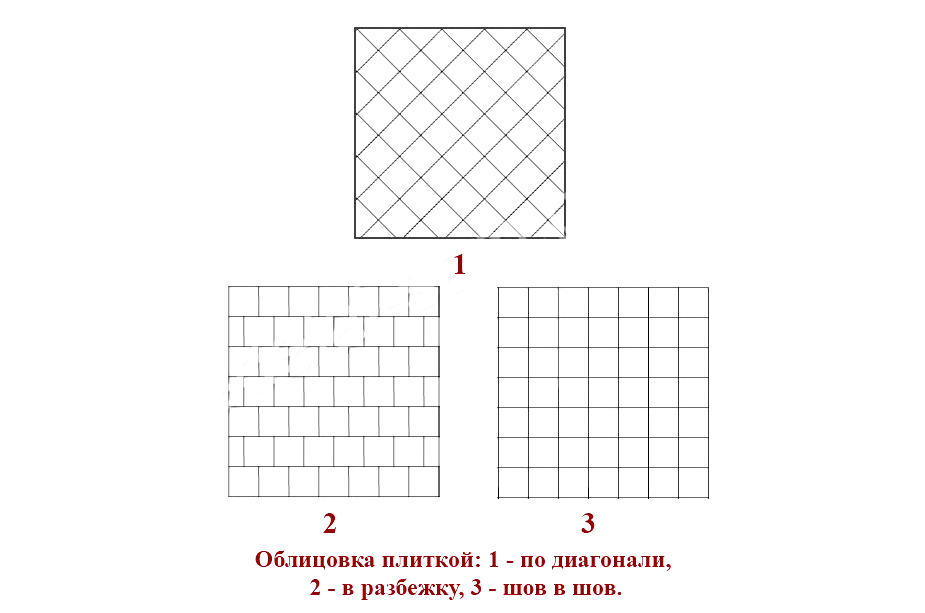 1

2

3

Облицовка плиткой: 1 - по диагонали, 2 - в разбежку, 3 - шов в шов.